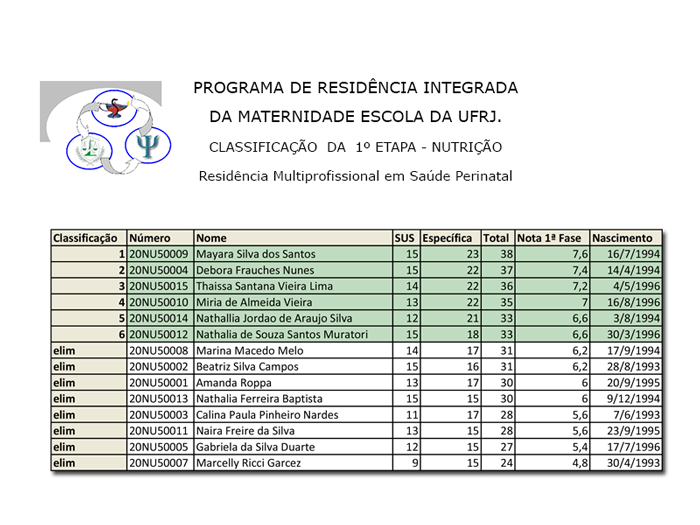 PROGRAMA DE RESIDÊNCIA INTEGRADA

DA MATERNIDADE ESCOLA DA UFRJ.

CLASSIFICAÇÃO DA 1º ETAPA - NUTRIÇÃO

Residência Multiprofissional em Saúde Perinatal

| Classificação | Número | Nome | SUS | Específica | Total | Nota 1ª Fase | Nascimento |
|---|---|---|---|---|---|---|---|
| 1 | 20NU50009 | Mayara Silva dos Santos | 15 | 23 | 38 | 7,6 | 16/7/1994 |
| 2 | 20NU50004 | Debora Frauches Nunes | 15 | 22 | 37 | 7,4 | 14/4/1994 |
| 3 | 20NU50015 | Thaissa Santana Vieira Lima | 14 | 22 | 36 | 7,2 | 4/5/1996 |
| 4 | 20NU50010 | Miria de Almeida Vieira | 13 | 22 | 35 | 7 | 16/8/1996 |
| 5 | 20NU50014 | Nathallia Jordao de Araujo Silva | 12 | 21 | 33 | 6,6 | 3/8/1994 |
| 6 | 20NU50012 | Nathalia de Souza Santos Muratori | 15 | 18 | 33 | 6,6 | 30/3/1996 |
| elim | 20NU50008 | Marina Macedo Melo | 14 | 17 | 31 | 6,2 | 17/9/1994 |
| elim | 20NU50002 | Beatriz Silva Campos | 15 | 16 | 31 | 6,2 | 28/8/1993 |
| elim | 20NU50001 | Amanda Roppa | 13 | 17 | 30 | 6 | 20/9/1995 |
| elim | 20NU50013 | Nathalia Ferreira Baptista | 15 | 15 | 30 | 6 | 9/12/1994 |
| elim | 20NU50003 | Calina Paula Pinheiro Nardes | 11 | 17 | 28 | 5,6 | 7/6/1993 |
| elim | 20NU50011 | Naira Freire da Silva | 13 | 15 | 28 | 5,6 | 23/9/1995 |
| elim | 20NU50005 | Gabriela da Silva Duarte | 12 | 15 | 27 | 5,4 | 17/7/1996 |
| elim | 20NU50007 | Marcelly Ricci Garcez | 9 | 15 | 24 | 4,8 | 30/4/1993 |